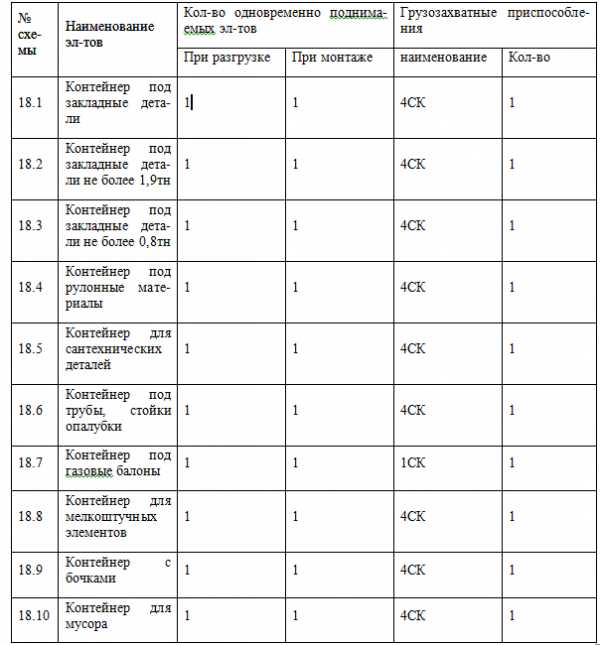 | № схемы | Наименование эл-тов | Кол-во одновременно поднимаемых эл-тов | | Грузозахватные приспособления | |
|---|---|---|---|---|---|
| | | При разгрузке | При монтаже | наименование | Кол-во |
| 18.1 | Контейнер под закладные детали | 1 | 1 | 4СК | 1 |
| 18.2 | Контейнер под закладные детали не более 1,9тн | 1 | 1 | 4СК | 1 |
| 18.3 | Контейнер под закладные детали не более 0,8тн | 1 | 1 | 4СК | 1 |
| 18.4 | Контейнер под рулонные материалы | 1 | 1 | 4СК | 1 |
| 18.5 | Контейнер для сантехнических деталей | 1 | 1 | 4СК | 1 |
| 18.6 | Контейнер под трубы, стойки опалубки | 1 | 1 | 4СК | 1 |
| 18.7 | Контейнер под газовые балоны | 1 | 1 | 1СК | 1 |
| 18.8 | Контейнер для мелкоштучных элементов | 1 | 1 | 4СК | 1 |
| 18.9 | Контейнер с бочками | 1 | 1 | 4СК | 1 |
| 18.10 | Контейнер для мусора | 1 | 1 | 4СК | 1 |